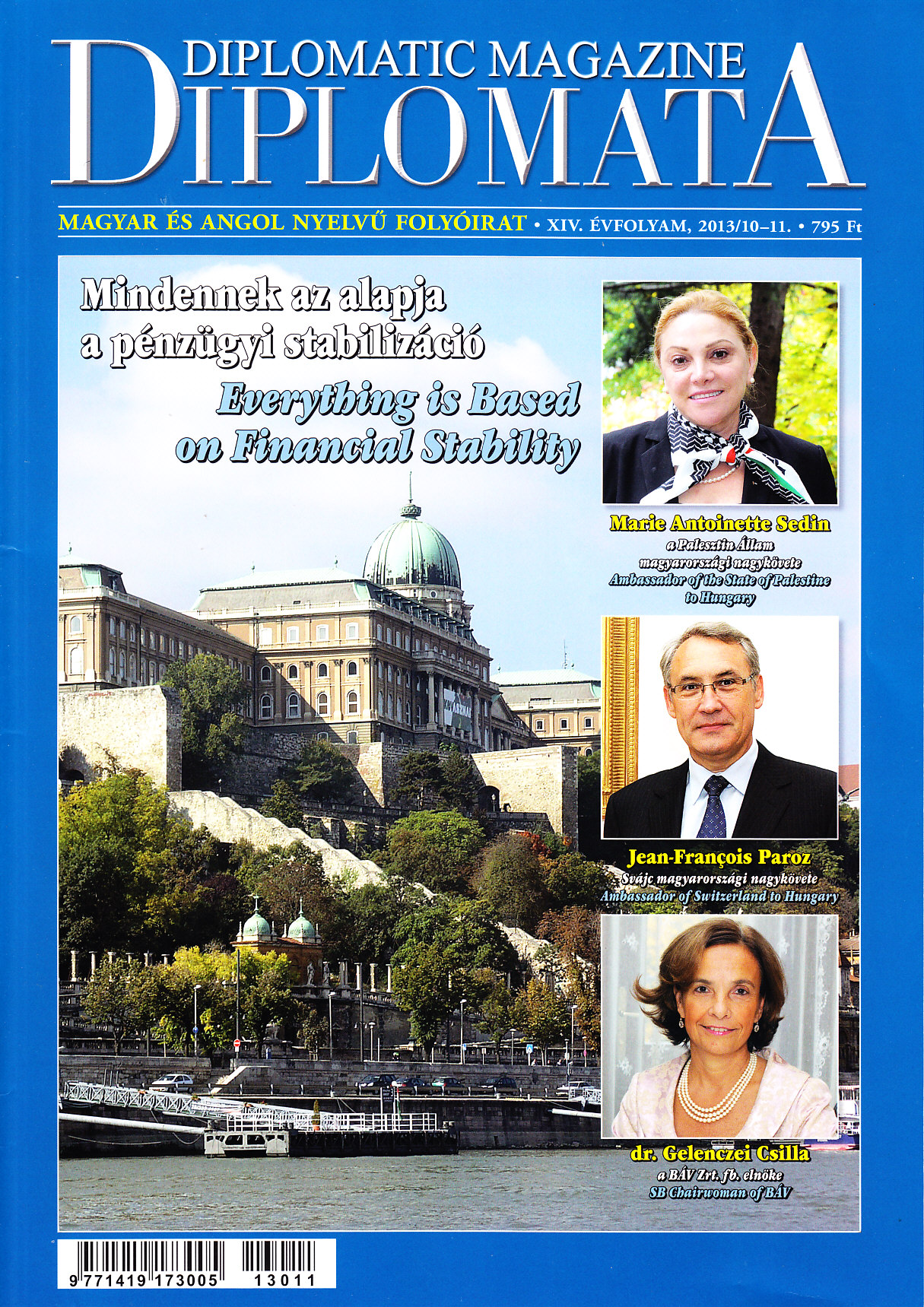 DIPLOMATIC MAGAZINE
DIPLOMATA

MAGYAR ÉS ANGOL NYELVŰ FOLYÓIRAT • XIV. ÉVFOLYAM, 2013/10–11. • 795 Ft

Mindennek az alapja a pénzügyi stabilizáció

Everything is Based on Financial Stability

Marie Antoinette Sedin
a Palesztin Állam magyarországi nagykövete
Ambassador of the State of Palestine to Hungary

Jean-François Paroz
Svájc magyarországi nagykövete
Ambassador of Switzerland to Hungary

dr. Gelenczei Csilla
a BÁV Zrt. fb. elnöke
SB Chairwoman of BÁV

9 771419 173005 13011